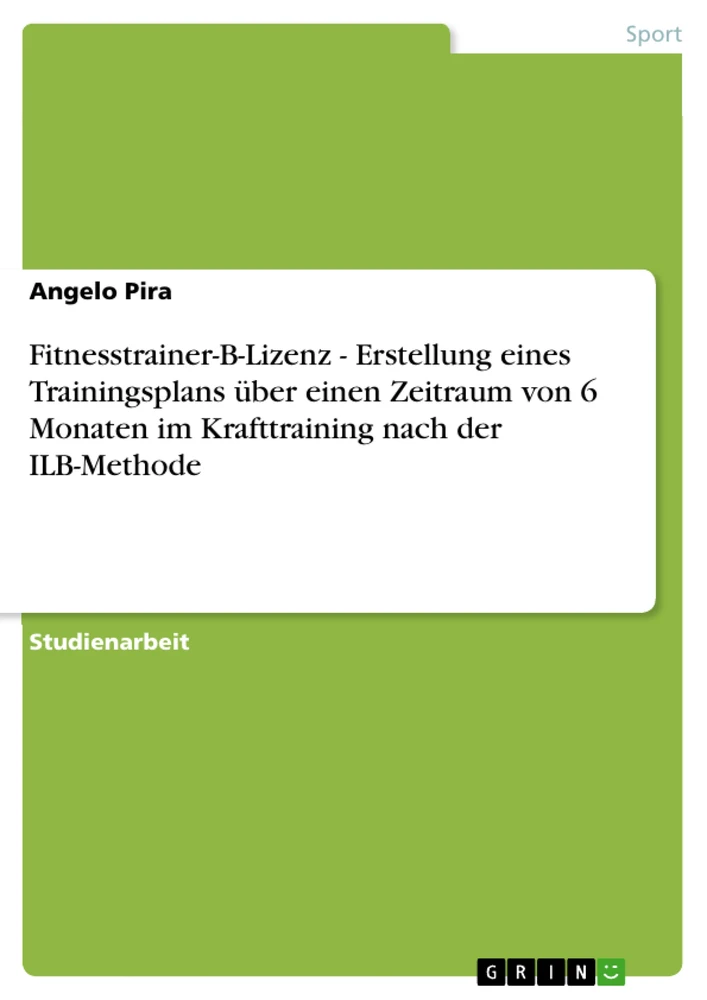 Sport

Angelo Pira

Fitnesstrainer-B-Lizenz - Erstellung eines Trainingsplans über einen Zeitraum von 6 Monaten im Krafttraining nach der ILB-Methode

Studienarbeit

GRIN